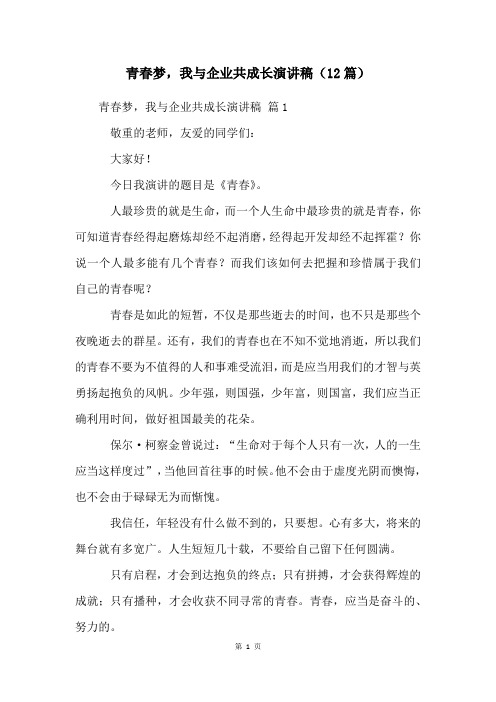 青春梦，我与企业共成长演讲稿（12篇）

青春梦，我与企业共成长演讲稿 篇1

敬重的老师，友爱的同学们：

大家好！

今日我演讲的题目是《青春》。

人最珍贵的就是生命，而一个人生命中最珍贵的就是青春，你可知道青春经得起磨炼却经不起消磨，经得起开发却经不起挥霍？你说一个人最多能有几个青春？而我们该如何去把握和珍惜属于我们自己的青春呢？

青春是如此的短暂，不仅是那些逝去的时间，也不只是那些个夜晚逝去的群星。还有，我们的青春也在不知不觉地消逝，所以我们的青春不要为不值得的人和事难受流泪，而是应当用我们的才智与英勇扬起抱负的风帆。少年强，则国强，少年富，则国富，我们应当正确利用时间，做好祖国最美的花朵。

保尔·柯察金曾说过：“生命对于每个人只有一次，人的一生应当这样度过”，当他回首往事的时候。他不会由于虚度光阴而懊悔，也不会由于碌碌无为而惭愧。

我信任，年轻没有什么做不到的，只要想。心有多大，将来的舞台就有多宽广。人生短短几十载，不要给自己留下任何圆满。

只有启程，才会到达抱负的终点；只有拼搏，才会获得辉煌的成就；只有播种，才会收获不同寻常的青春。青春，应当是奋斗的、努力的。

第 1 页